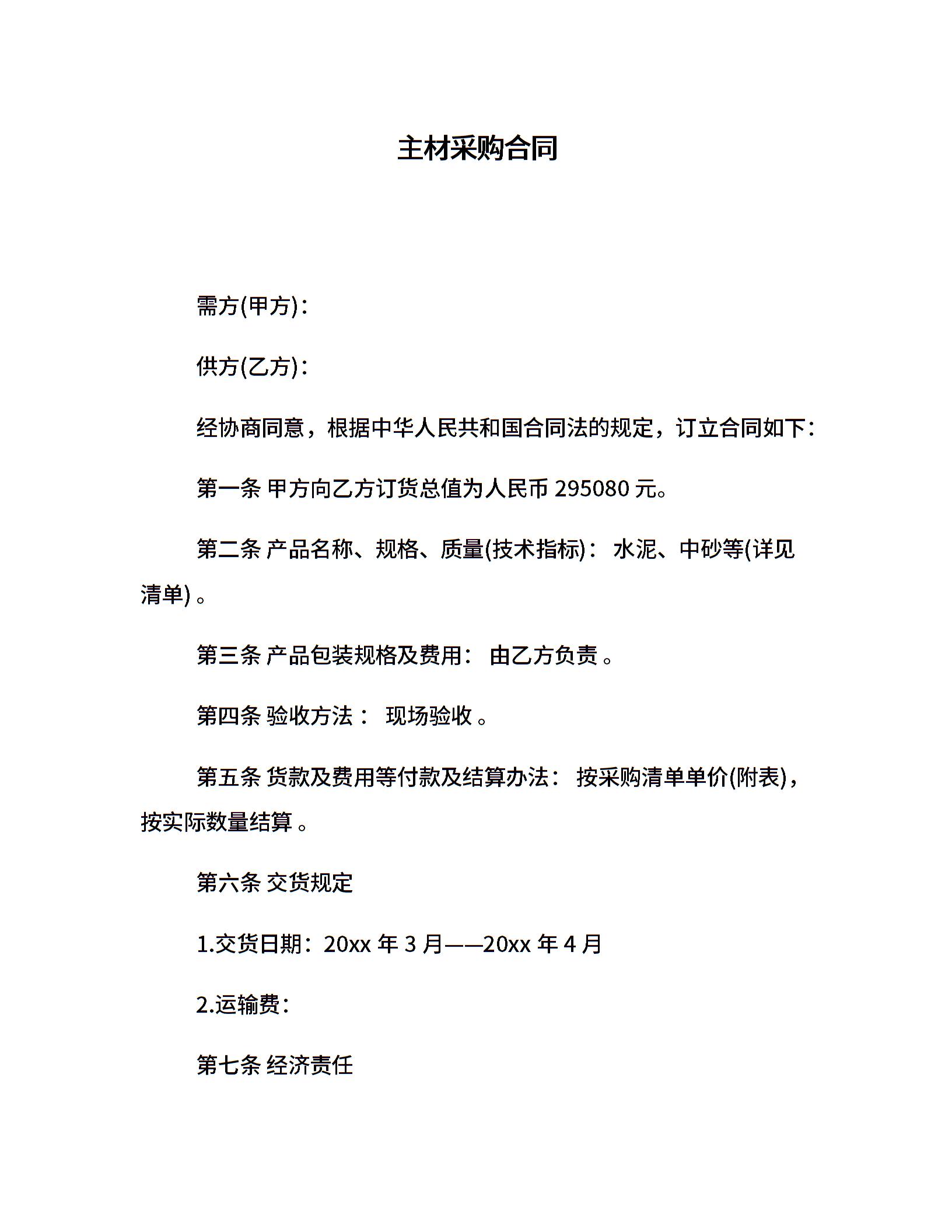 主材采购合同

需方(甲方)：

供方(乙方)：

经协商同意，根据中华人民共和国合同法的规定，订立合同如下：

第一条 甲方向乙方订货总值为人民币 295080 元。

第二条 产品名称、规格、质量(技术指标)： 水泥、中砂等(详见清单) 。

第三条 产品包装规格及费用： 由乙方负责 。

第四条 验收方法： 现场验收 。

第五条 货款及费用等付款及结算办法： 按采购清单单价(附表)，按实际数量结算 。

第六条 交货规定

1.交货日期：20xx 年 3 月——20xx 年 4 月

2.运输费：

第七条 经济责任